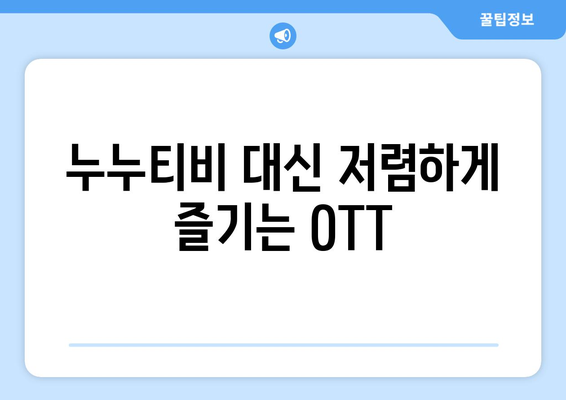 꿀팁정보

누누티비 대신 저렴하게 즐기는 OTT